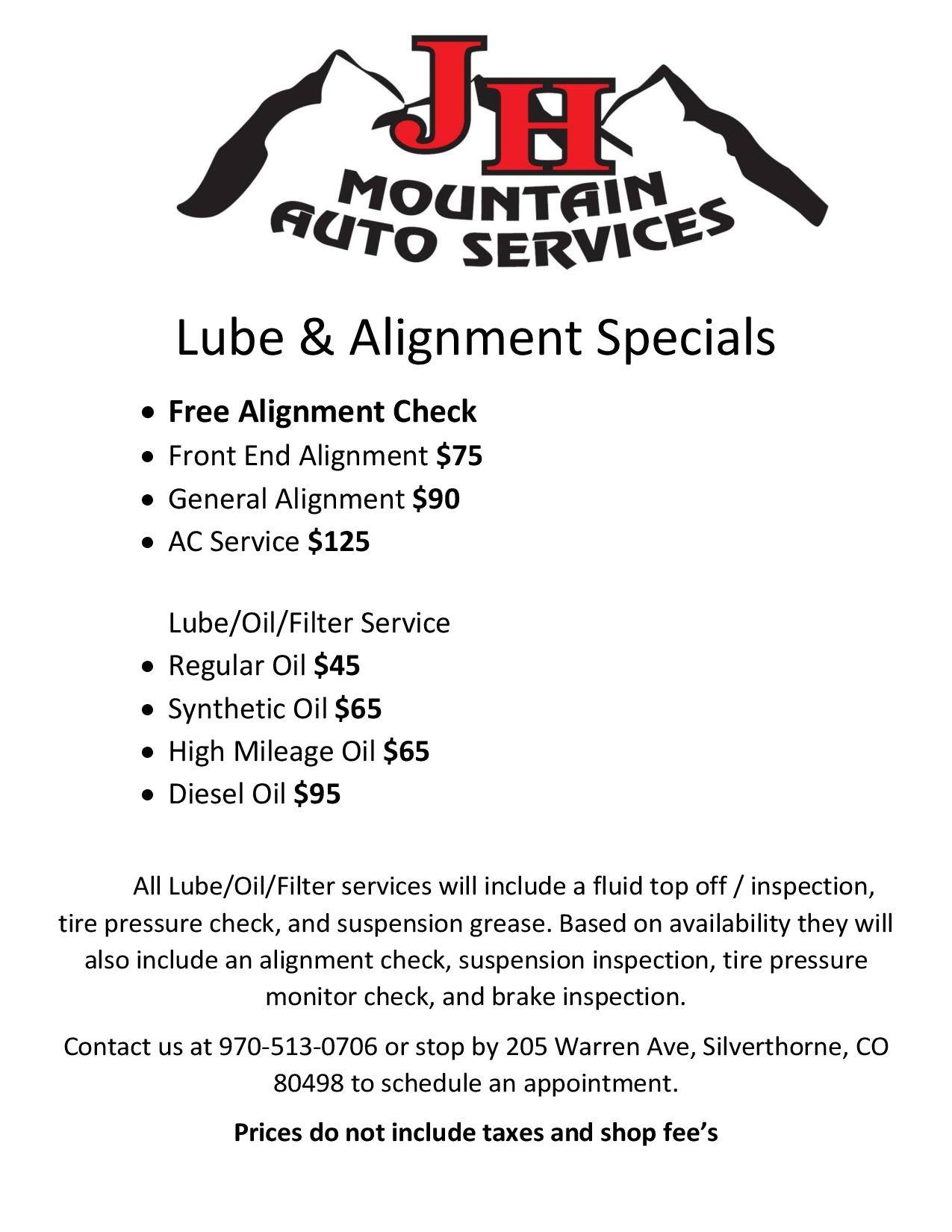 JH
MOUNTAIN
AUTO SERVICES

Lube & Alignment Specials

• Free Alignment Check
• Front End Alignment $75
• General Alignment $90
• AC Service $125

Lube/Oil/Filter Service
• Regular Oil $45
• Synthetic Oil $65
• High Mileage Oil $65
• Diesel Oil $95

All Lube/Oil/Filter services will include a fluid top off / inspection, tire pressure check, and suspension grease. Based on availability they will also include an alignment check, suspension inspection, tire pressure monitor check, and brake inspection.

Contact us at 970-513-0706 or stop by 205 Warren Ave, Silverthorne, CO 80498 to schedule an appointment.

Prices do not include taxes and shop fee's